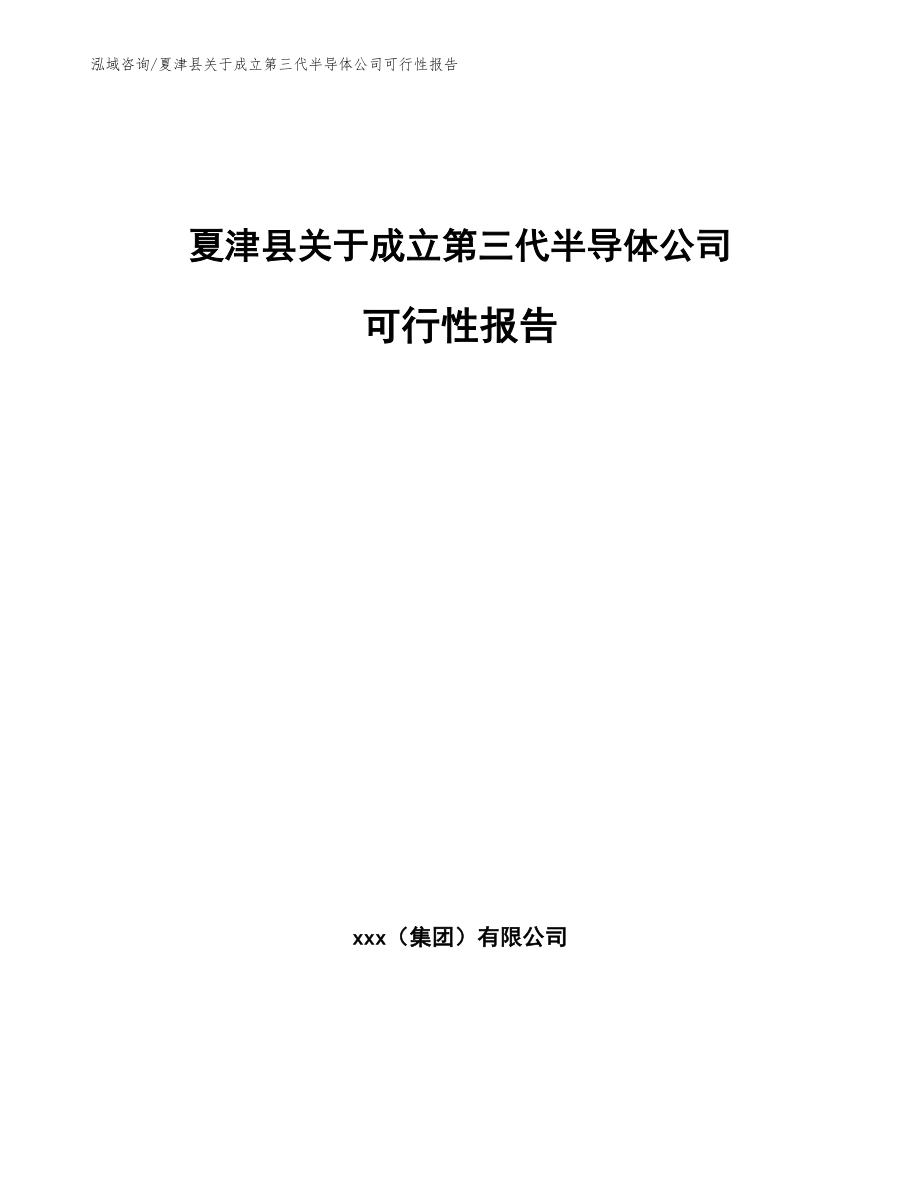 泓域咨询/夏津县关于成立第三代半导体公司可行性报告

夏津县关于成立第三代半导体公司

可行性报告

xxx（集团）有限公司